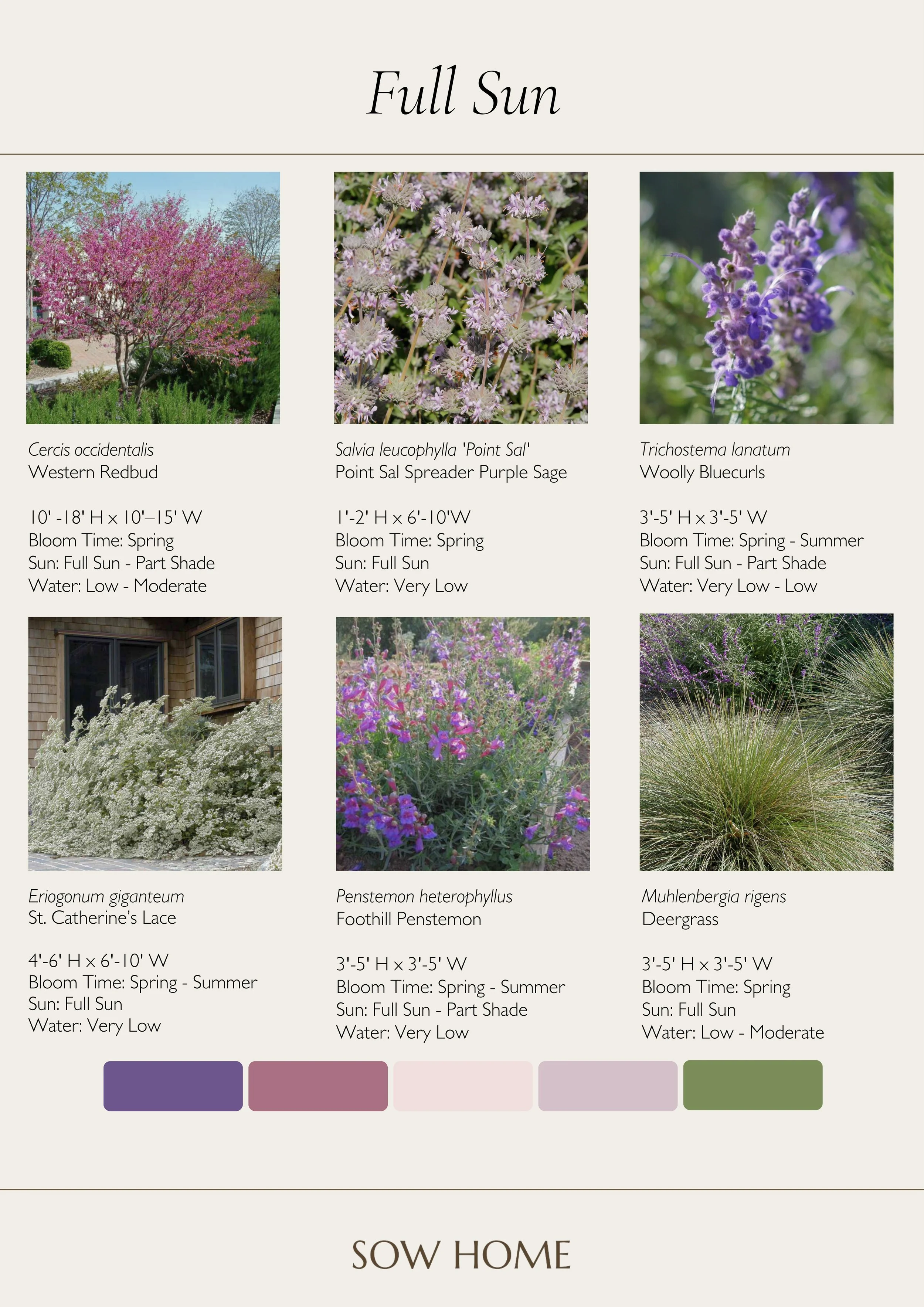 Full Sun

Cercis occidentalis
Western Redbud

10' -18' H x 10'–15' W
Bloom Time: Spring
Sun: Full Sun - Part Shade
Water: Low - Moderate

Salvia leucophylla 'Point Sal'
Point Sal Spreader Purple Sage

1'-2' H x 6'-10'W
Bloom Time: Spring
Sun: Full Sun
Water: Very Low

Trichostema lanatum
Woolly Bluecurls

3'-5' H x 3'-5' W
Bloom Time: Spring - Summer
Sun: Full Sun - Part Shade
Water: Very Low - Low

Eriogonum giganteum
St. Catherine's Lace

4'-6' H x 6'-10' W
Bloom Time: Spring - Summer
Sun: Full Sun
Water: Very Low

Penstemon heterophyllus
Foothill Penstemon

3'-5' H x 3'-5' W
Bloom Time: Spring - Summer
Sun: Full Sun - Part Shade
Water: Very Low

Muhlenbergia rigens
Deergrass

3'-5' H x 3'-5' W
Bloom Time: Spring
Sun: Full Sun
Water: Low - Moderate

SOW HOME